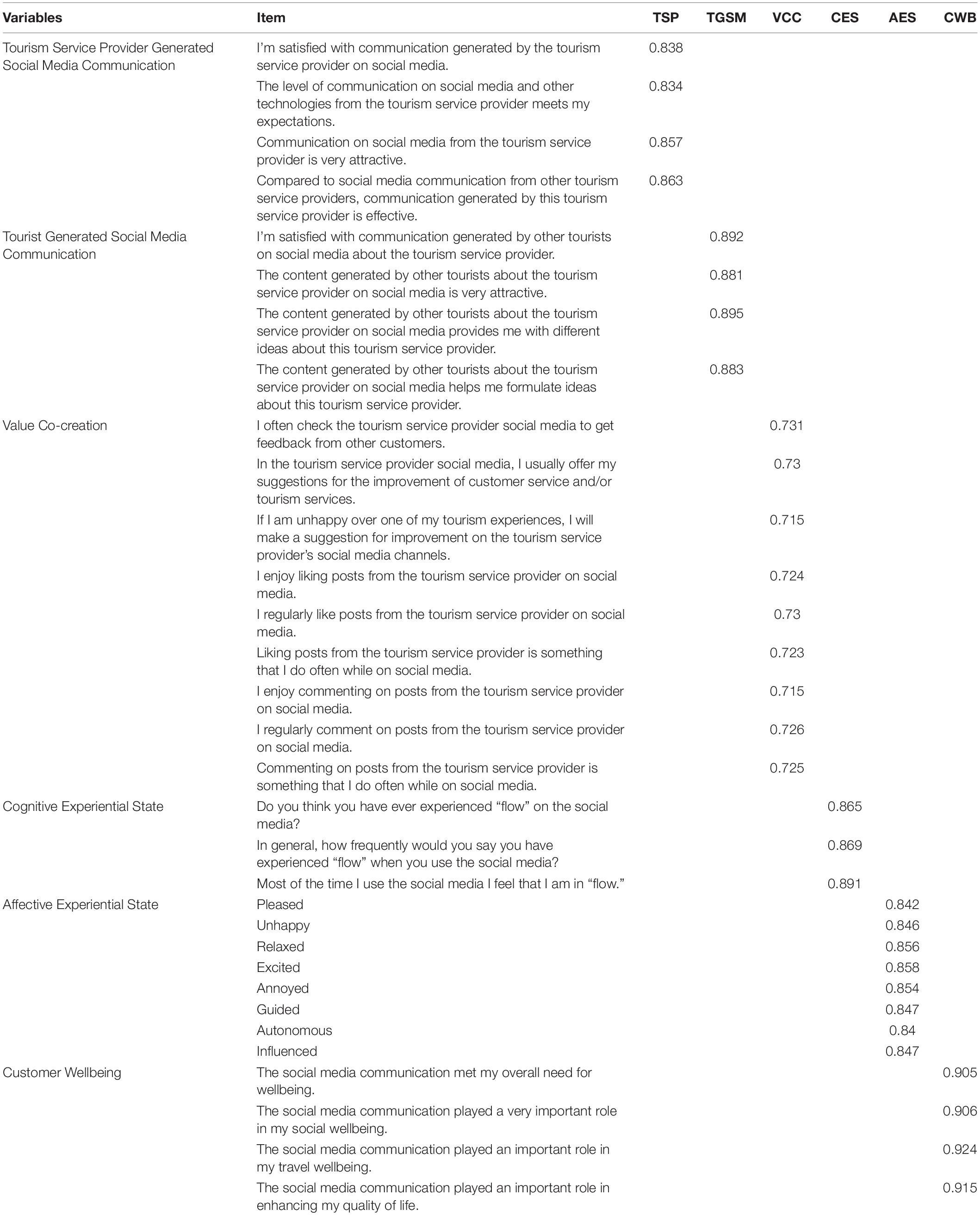 | Variables | Item | TSP | TGSM | VCC | CES | AES | CWB |
|---|---|---|---|---|---|---|---|
| Tourism Service Provider Generated Social Media Communication | I'm satisfied with communication generated by the tourism service provider on social media. | 0.838 | | | | | |
| | The level of communication on social media and other technologies from the tourism service provider meets my expectations. | 0.834 | | | | | |
| | Communication on social media from the tourism service provider is very attractive. | 0.857 | | | | | |
| | Compared to social media communication from other tourism service providers, communication generated by this tourism service provider is effective. | 0.863 | | | | | |
| Tourist Generated Social Media Communication | I'm satisfied with communication generated by other tourists on social media about the tourism service provider. | | 0.892 | | | | |
| | The content generated by other tourists about the tourism service provider on social media is very attractive. | | 0.881 | | | | |
| | The content generated by other tourists about the tourism service provider on social media provides me with different ideas about this tourism service provider. | | 0.895 | | | | |
| | The content generated by other tourists about the tourism service provider on social media helps me formulate ideas about this tourism service provider. | | 0.883 | | | | |
| Value Co-creation | I often check the tourism service provider social media to get feedback from other customers. | | | 0.731 | | | |
| | In the tourism service provider social media, I usually offer my suggestions for the improvement of customer service and/or tourism services. | | | 0.73 | | | |
| | If I am unhappy over one of my tourism experiences, I will make a suggestion for improvement on the tourism service provider's social media channels. | | | 0.715 | | | |
| | I enjoy liking posts from the tourism service provider on social media. | | | 0.724 | | | |
| | I regularly like posts from the tourism service provider on social media. | | | 0.73 | | | |
| | Liking posts from the tourism service provider is something that I do often while on social media. | | | 0.723 | | | |
| | I enjoy commenting on posts from the tourism service provider on social media. | | | 0.715 | | | |
| | I regularly comment on posts from the tourism service provider on social media. | | | 0.726 | | | |
| | Commenting on posts from the tourism service provider is something that I do often while on social media. | | | 0.725 | | | |
| Cognitive Experiential State | Do you think you have ever experienced "flow" on the social media? | | | | 0.865 | | |
| | In general, how frequently would you say you have experienced "flow" when you use the social media? | | | | 0.869 | | |
| | Most of the time I use the social media I feel that I am in "flow." | | | | 0.891 | | |
| Affective Experiential State | Pleased | | | | | 0.842 | |
| | Unhappy | | | | | 0.846 | |
| | Relaxed | | | | | 0.856 | |
| | Excited | | | | | 0.858 | |
| | Annoyed | | | | | 0.854 | |
| | Guided | | | | | 0.847 | |
| | Autonomous | | | | | 0.84 | |
| | Influenced | | | | | 0.847 | |
| Customer Wellbeing | The social media communication met my overall need for wellbeing. | | | | | | 0.905 |
| | The social media communication played a very important role in my social wellbeing. | | | | | | 0.906 |
| | The social media communication played an important role in my travel wellbeing. | | | | | | 0.924 |
| | The social media communication played an important role in enhancing my quality of life. | | | | | | 0.915 |